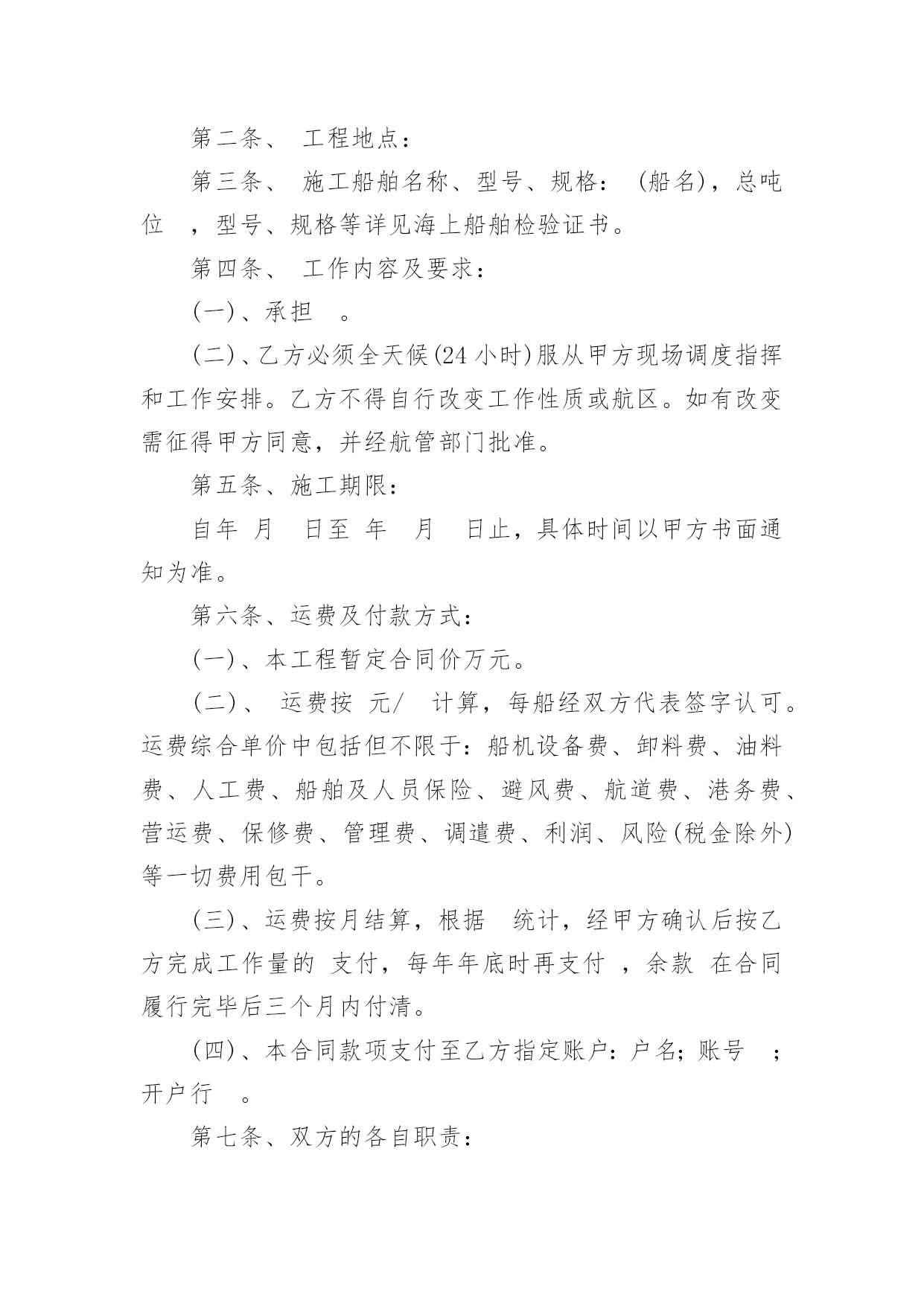 第二条、 工程地点：

第三条、 施工船舶名称、型号、规格： (船名)，总吨位 ，型号、规格等详见海上船舶检验证书。

第四条、 工作内容及要求：

(一)、承担 。

(二)、乙方必须全天候(24 小时)服从甲方现场调度指挥和工作安排。乙方不得自行改变工作性质或航区。如有改变需征得甲方同意，并经航管部门批准。

第五条、施工期限：

自年 月 日至 年 月 日止，具体时间以甲方书面通知为准。

第六条、运费及付款方式：

(一)、本工程暂定合同价万元。

(二)、 运费按 元/ 计算，每船经双方代表签字认可。运费综合单价中包括但不限于：船机设备费、卸料费、油料费、人工费、船舶及人员保险、避风费、航道费、港务费、营运费、保修费、管理费、调遣费、利润、风险(税金除外)等一切费用包干。

(三)、运费按月结算，根据 统计，经甲方确认后按乙方完成工作量的 支付，每年年底时再支付 ，余款 在合同履行完毕后三个月内付清。

(四)、本合同款项支付至乙方指定账户：户名；账号 ；开户行 。

第七条、双方的各自职责：